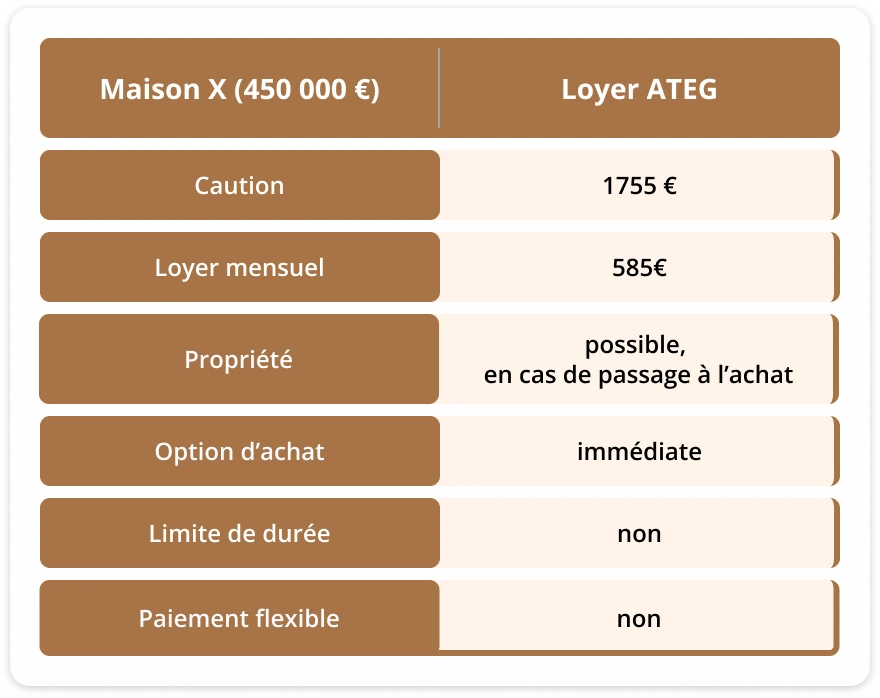 | Maison X (450 000 €) | Loyer ATEG |
|---|---|
| Caution | 1755 € |
| Loyer mensuel | 585€ |
| Propriété | possible, en cas de passage à l’achat |
| Option d’achat | immédiate |
| Limite de durée | non |
| Paiement flexible | non |